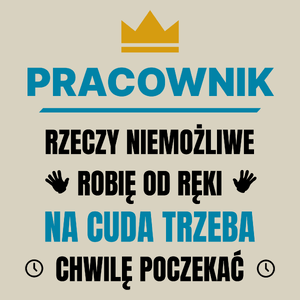 PRACOWNIK

RZECZY NIEMOŻLIWE
ROBIĘ OD RĘKI
NA CUDA TRZEBA
CHWILĘ POCZEKAĆ